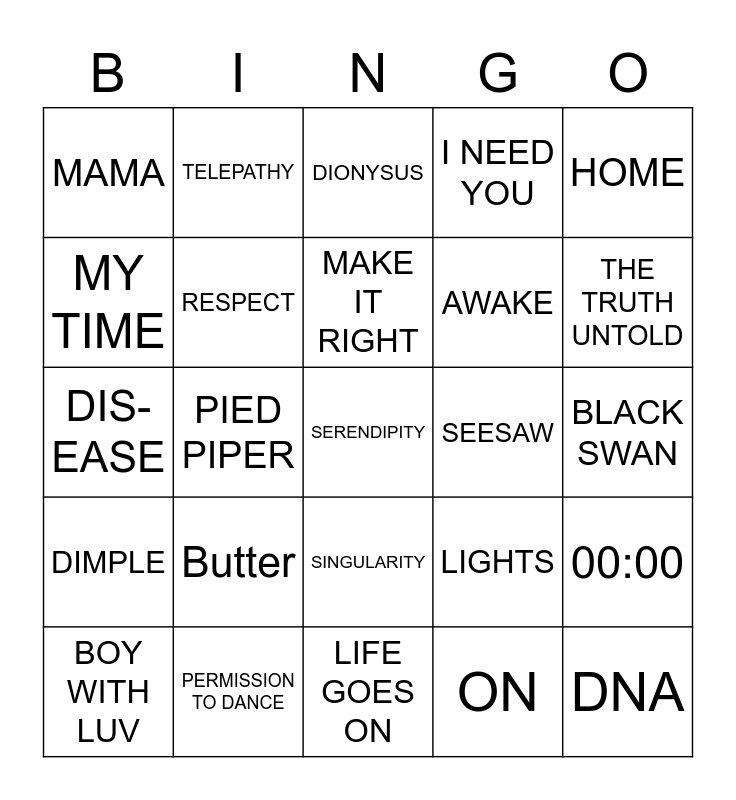 | B | I | N | G | O |
|---|---|---|---|---|
| MAMA | TELEPATHY | DIONYSUS | I NEED YOU | HOME |
| MY TIME | RESPECT | MAKE IT RIGHT | AWAKE | THE TRUTH UNTOLD |
| DIS-EASE | PIED PIPER | SERENDIPITY | SEESAW | BLACK SWAN |
| DIMPLE | Butter | SINGULARITY | LIGHTS | 00:00 |
| BOY WITH LUV | PERMISSION TO DANCE | LIFE GOES ON | ON | DNA |